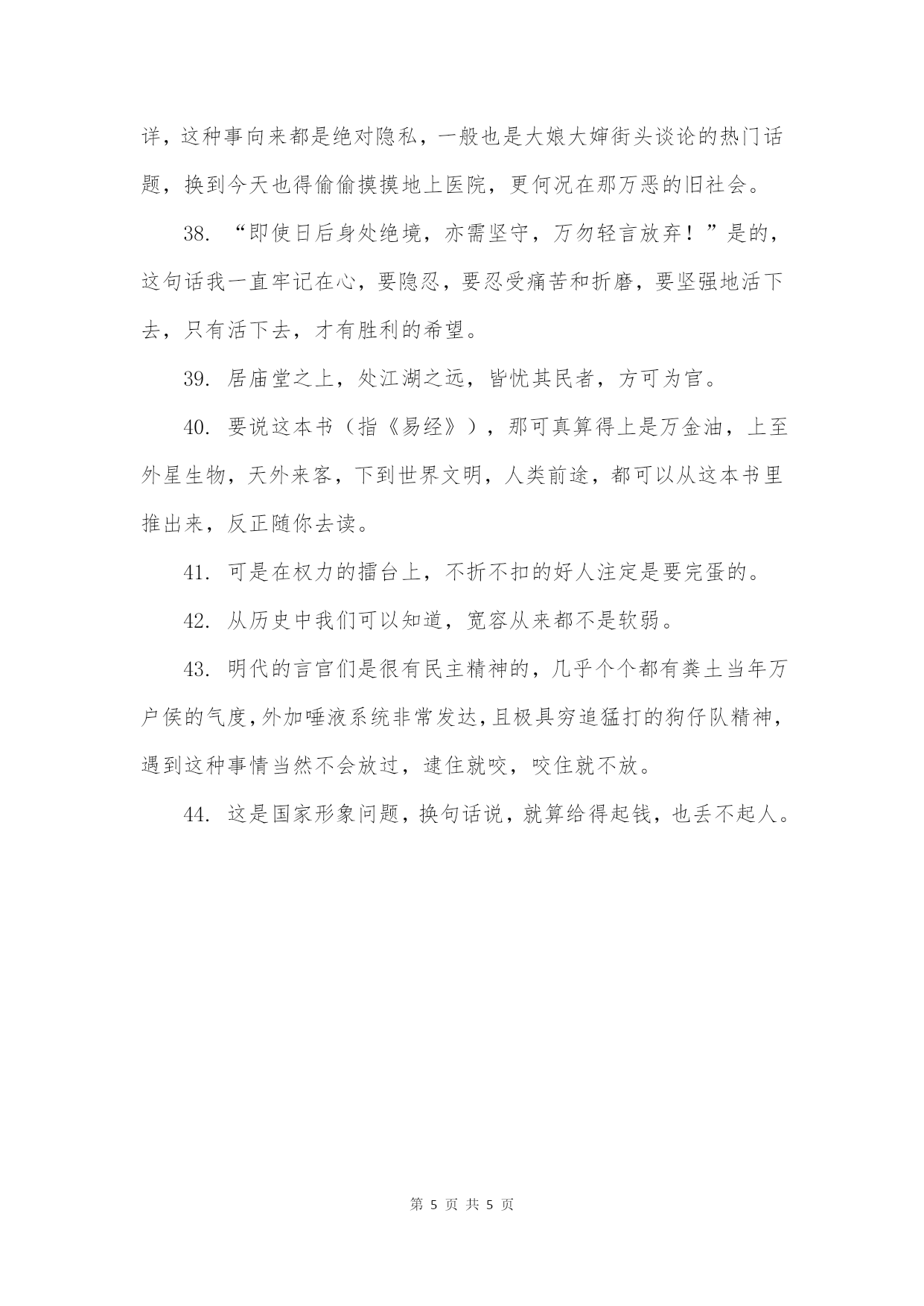 详，这种事向来都是绝对隐私，一般也是大娘大婶街头谈论的热门话题，换到今天也得偷偷摸摸地上医院，更何况在那万恶的旧社会。

38. “即使日后身处绝境，亦需坚守，万勿轻言放弃！”是的，这句话我一直牢记在心，要隐忍，要忍受痛苦和折磨，要坚强地活下去，只有活下去，才有胜利的希望。

39. 居庙堂之上，处江湖之远，皆忧其民者，方可为官。

40. 要说这本书（指《易经》），那可真算得上是万金油，上至外星生物，天外来客，下到世界文明，人类前途，都可以从这本书里推出来，反正随你去读。

41. 可是在权力的擂台上，不折不扣的好人注定是要完蛋的。

42. 从历史中我们可以知道，宽容从来都不是软弱。

43. 明代的言官们是很有民主精神的，几乎个个都有粪土当年万户侯的气度，外加唾液系统非常发达，且极具穷追猛打的狗仔队精神，遇到这种事情当然不会放过，逮住就咬，咬住就不放。

44. 这是国家形象问题，换句话说，就算给得起钱，也丢不起人。

第 5 页 共 5 页